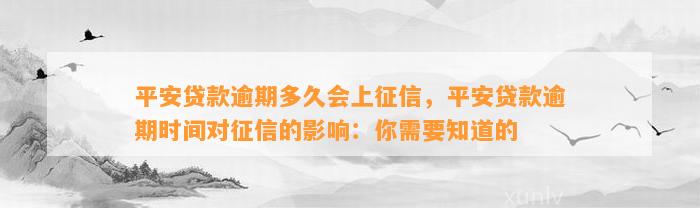 平安贷款逾期多久会上征信，平安贷款逾期时间对征信的影响：你需要知道的

xunlv